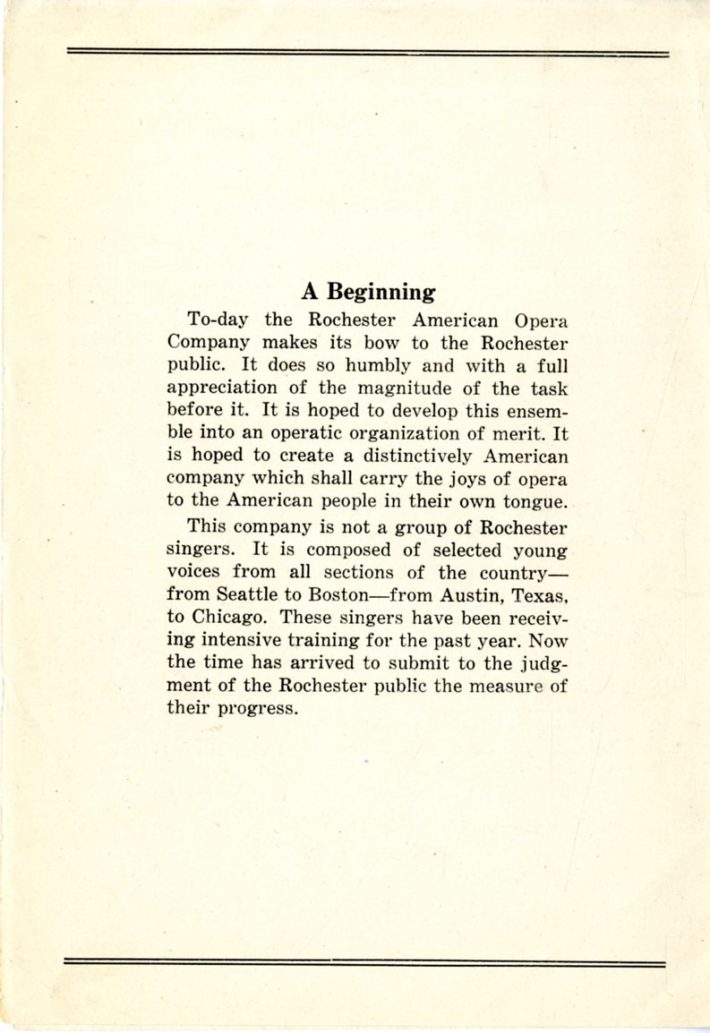 A Beginning

To-day the Rochester American Opera Company makes its bow to the Rochester public. It does so humbly and with a full appreciation of the magnitude of the task before it. It is hoped to develop this ensemble into an operatic organization of merit. It is hoped to create a distinctively American company which shall carry the joys of opera to the American people in their own tongue.

This company is not a group of Rochester singers. It is composed of selected young voices from all sections of the country—from Seattle to Boston—from Austin, Texas, to Chicago. These singers have been receiving intensive training for the past year. Now the time has arrived to submit to the judgment of the Rochester public the measure of their progress.